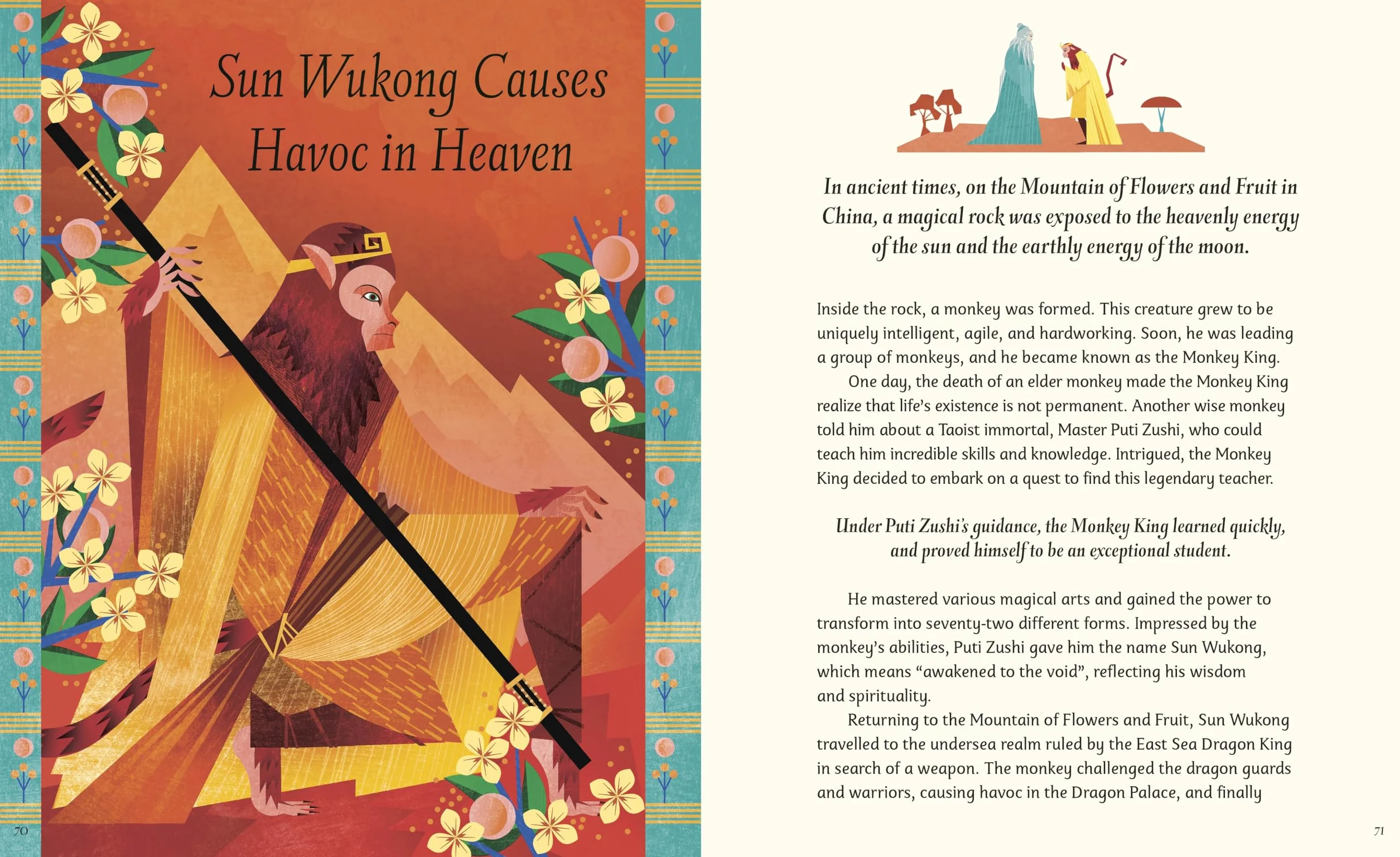 Sun Wukong Causes Havoc in Heaven

70

In ancient times, on the Mountain of Flowers and Fruit in China, a magical rock was exposed to the heavenly energy of the sun and the earthly energy of the moon.

Inside the rock, a monkey was formed. This creature grew to be uniquely intelligent, agile, and hardworking. Soon, he was leading a group of monkeys, and he became known as the Monkey King.

One day, the death of an elder monkey made the Monkey King realize that life's existence is not permanent. Another wise monkey told him about a Taoist immortal, Master Puti Zushi, who could teach him incredible skills and knowledge. Intrigued, the Monkey King decided to embark on a quest to find this legendary teacher.

Under Puti Zushi's guidance, the Monkey King learned quickly, and proved himself to be an exceptional student.

He mastered various magical arts and gained the power to transform into seventy-two different forms. Impressed by the monkey's abilities, Puti Zushi gave him the name Sun Wukong, which means "awakened to the void", reflecting his wisdom and spirituality.

Returning to the Mountain of Flowers and Fruit, Sun Wukong travelled to the undersea realm ruled by the East Sea Dragon King in search of a weapon. The monkey challenged the dragon guards and warriors, causing havoc in the Dragon Palace, and finally

71